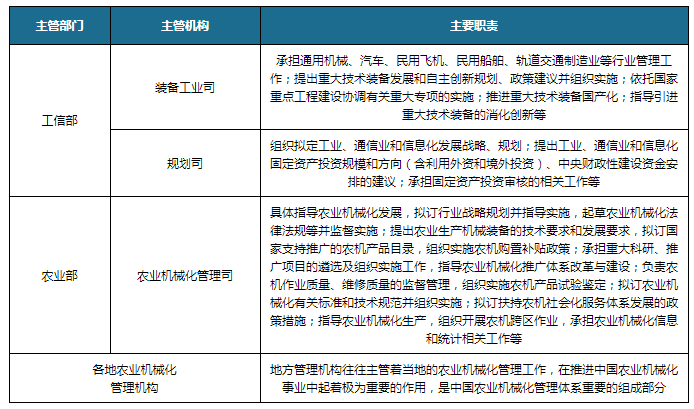 | 主管部门 | 主管机构 | 主要职责 |
|---|---|---|
| 工信部 | 装备工业司 | 承担通用机械、汽车、民用飞机、民用船舶、轨道交通制造业等行业管理工作；提出重大技术装备发展和自主创新规划、政策建议并组织实施；依托国家重点工程建设协调有关重大专项的实施；推进重大技术装备国产化；指导引进重大技术装备的消化创新等 |
| 工信部 | 规划司 | 组织拟定工业、通信业和信息化发展战略、规划；提出工业、通信业和信息化固定资产投资规模和方向（含利用外资和境外投资）、中央财政性建设资金安排的建议；承担固定资产投资审核的相关工作等 |
| 农业部 | 农业机械化管理司 | 具体指导农业机械化发展，拟订行业战略规划并指导实施，起草农业机械化法律法规等并监督实施；提出农业生产机械装备的技术要求和发展要求，拟订国家支持推广的农机产品目录，组织实施农机购置补贴政策；承担重大科研、推广项目的遴选及组织实施工作，指导农业机械化推广体系改革与建设；负责农机作业质量、维修质量的监督管理，组织实施农机产品试验鉴定；拟订农业机械化有关标准和技术规范并组织实施；拟订扶持农机社会化服务体系发展的政策措施；指导农业机械化生产，组织开展农机跨区作业，承担农业机械化信息和统计相关工作等 |
| 各地农业机械化管理机构 | | 地方管理机构往往主管着当地的农业机械化管理工作，在推进中国农业机械化事业中起着极为重要的作用，是中国农业机械化管理体系重要的组成部分 |